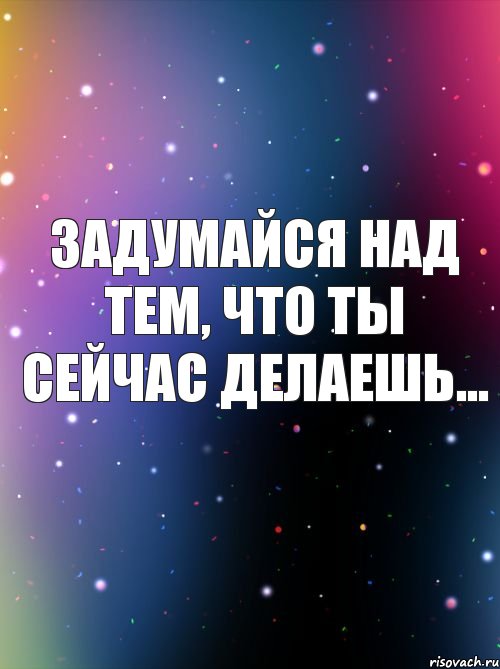 ЗАДУМАЙСЯ НАД ТЕМ, ЧТО ТЫ СЕЙЧАС ДЕЛАЕШЬ...

risovach.ru